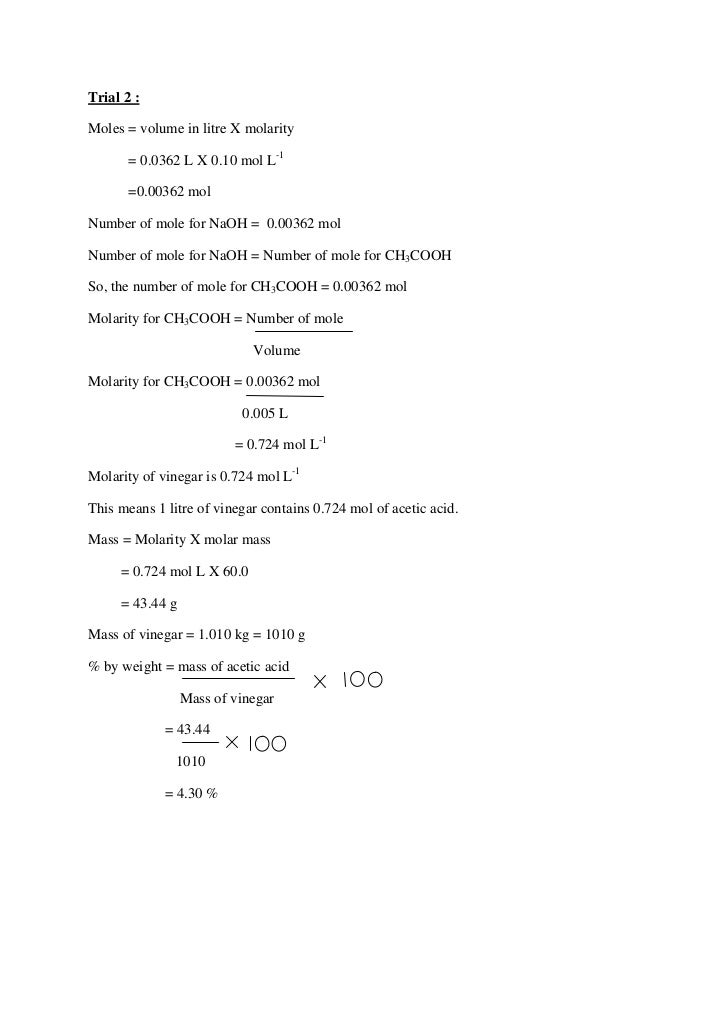 Trial 2 :

Moles = volume in litre X molarity

= 0.0362 L X 0.10 mol $L^{-1}$

=0.00362 mol

Number of mole for NaOH = 0.00362 mol

Number of mole for NaOH = Number of mole for $CH_3COOH$

So, the number of mole for $CH_3COOH$ = 0.00362 mol

Molarity for $CH_3COOH$ = $\frac{\text{Number of mole}}{\text{Volume}}$

Molarity for $CH_3COOH$ = $\frac{0.00362 \text{ mol}}{0.005 \text{ L}}$

= 0.724 mol $L^{-1}$

Molarity of vinegar is 0.724 mol $L^{-1}$

This means 1 litre of vinegar contains 0.724 mol of acetic acid.

Mass = Molarity X molar mass

= 0.724 mol L X 60.0

= 43.44 g

Mass of vinegar = 1.010 kg = 1010 g

% by weight = $\frac{\text{mass of acetic acid}}{\text{Mass of vinegar}} \times 100$

= $\frac{43.44}{1010} \times 100$

= 4.30 %